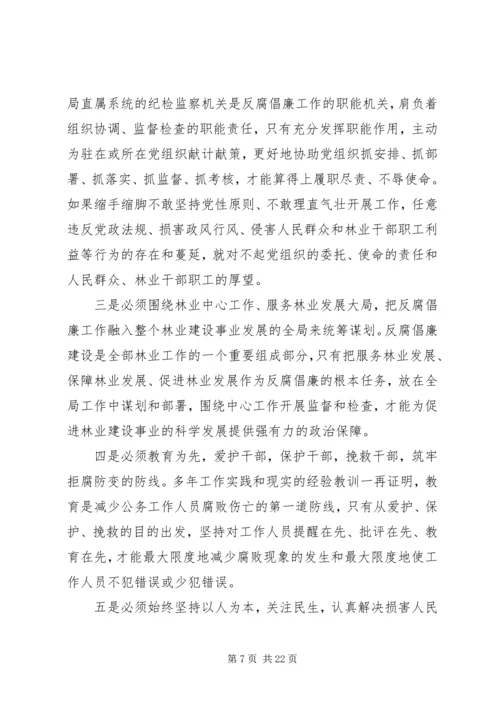 局直属系统的纪检监察机关是反腐倡廉工作的职能机关，肩负着组织协调、监督检查的职能责任，只有充分发挥职能作用，主动为驻在或所在党组织献计献策，更好地协助党组织抓安排、抓部署、抓落实、抓监督、抓考核，才能算得上履职尽责、不辱使命。如果缩手缩脚不敢坚持党性原则、不敢理直气壮开展工作，任意违反党政法规、损害政风行风、侵害人民群众和林业干部职工利益等行为的存在和蔓延，就对不起党组织的委托、使命的责任和人民群众、林业干部职工的厚望。

三是必须围绕林业中心工作、服务林业发展大局，把反腐倡廉工作融入整个林业建设事业发展的全局来统筹谋划。反腐倡廉建设是全部林业工作的一个重要组成部分，只有把服务林业发展、保障林业发展、促进林业发展作为反腐倡廉的根本任务，放在全局工作中谋划和部署，围绕中心工作开展监督和检查，才能为促进林业建设事业的科学发展提供强有力的政治保障。

四是必须教育为先，爱护干部，保护干部，挽救干部，筑牢拒腐防变的防线。多年工作实践和现实的经验教训一再证明，教育是减少公务工作人员腐败伤亡的第一道防线，只有从爱护、保护、挽救的目的出发，坚持对工作人员提醒在先、批评在先、教育在先，才能最大限度地减少腐败现象的发生和最大限度地使工作人员不犯错误或少犯错误。

五是必须始终坚持以人为本，关注民生，认真解决损害人民

第 7 页 共 22 页